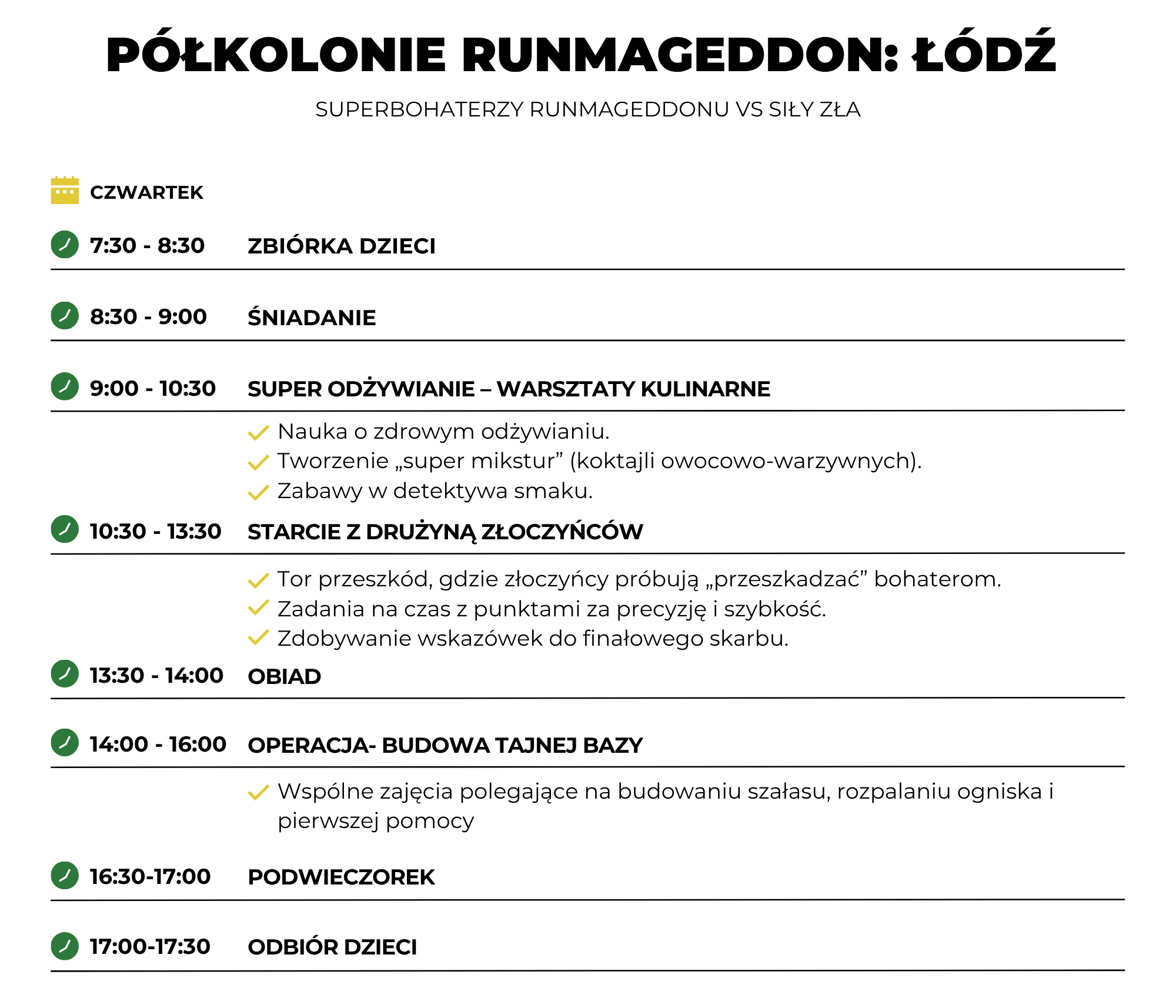 PÓŁKOLONIE RUNMAGEDDON: ŁÓDŹ

SUPERBOHATERZY RUNMAGEDDONU VS SIŁY ZŁA

CZWARTEK

7:30 - 8:30 ZBIÓRKA DZIECI

8:30 - 9:00 ŚNIADANIE

9:00 - 10:30 SUPER ODŻYWIANIE – WARSZTATY KULINARNE

Nauka o zdrowym odżywianiu.
Tworzenie „super mikstur” (koktajli owocowo-warzywnych).
Zabawy w detektywa smaku.

10:30 - 13:30 STARCIE Z DRUŻYNĄ ZŁOCZYŃCÓW

Tor przeszkód, gdzie złoczyńcy próbują „przeszkadzać” bohaterom.
Zadania na czas z punktami za precyzję i szybkość.
Zdobywanie wskazówek do finałowego skarbu.

13:30 - 14:00 OBIAD

14:00 - 16:00 OPERACJA- BUDOWA TAJNEJ BAZY

Wspólne zajęcia polegające na budowaniu szałasu, rozpalaniu ogniska i pierwszej pomocy

16:30-17:00 PODWIECZOREK

17:00-17:30 ODBIÓR DZIECI